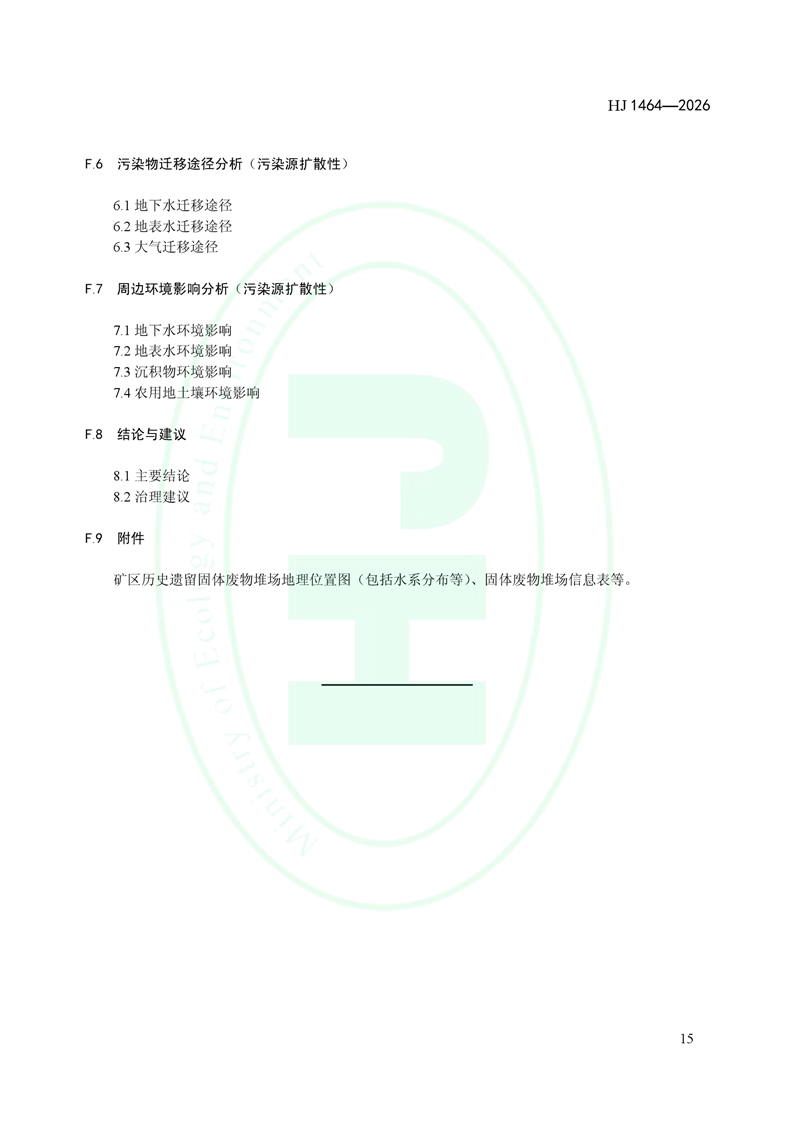 HJ 1464—2026

F.6 污染物迁移途径分析（污染源扩散性）

6.1 地下水迁移途径
6.2 地表水迁移途径
6.3 大气迁移途径

F.7 周边环境影响分析（污染源扩散性）

7.1 地下水环境影响
7.2 地表水环境影响
7.3 沉积物环境影响
7.4 农用地土壤环境影响

F.8 结论与建议

8.1 主要结论
8.2 治理建议

F.9 附件

矿区历史遗留固体废物堆场地理位置图（包括水系分布等）、固体废物堆场信息表等。

Ministry of Ecology and Environment

15